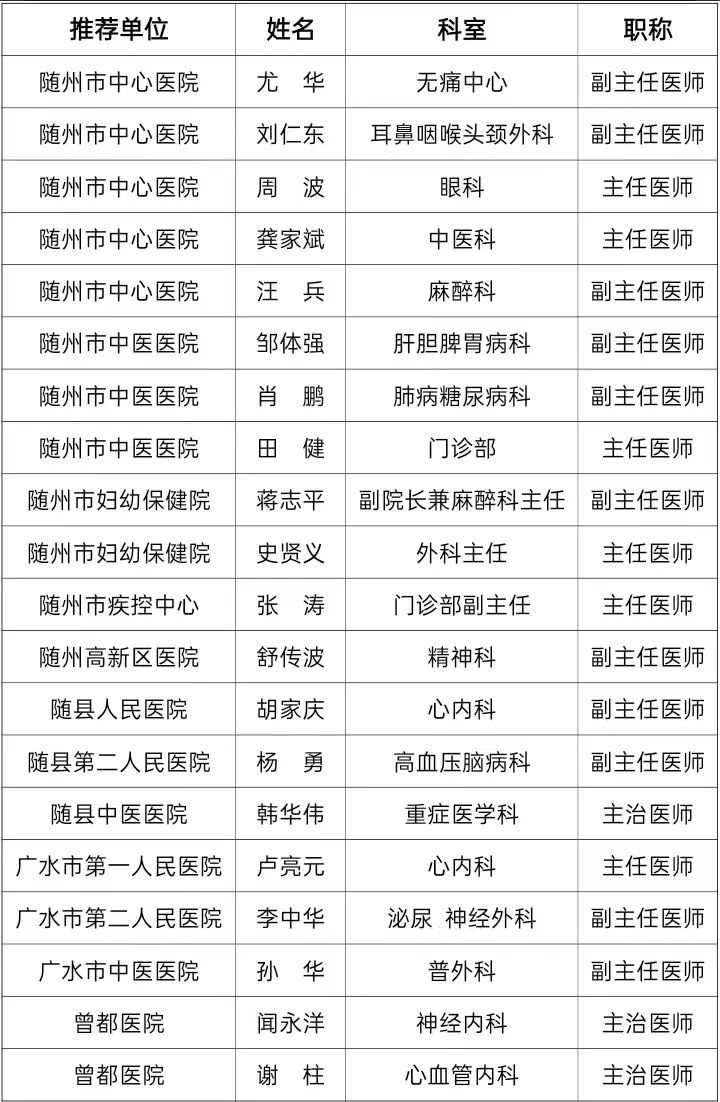 | 推荐单位 | 姓名 | 科室 | 职称 |
|---|---|---|---|
| 随州市中心医院 | 尤　华 | 无痛中心 | 副主任医师 |
| 随州市中心医院 | 刘仁东 | 耳鼻咽喉头颈外科 | 副主任医师 |
| 随州市中心医院 | 周　波 | 眼科 | 主任医师 |
| 随州市中心医院 | 龚家斌 | 中医科 | 主任医师 |
| 随州市中心医院 | 汪　兵 | 麻醉科 | 副主任医师 |
| 随州市中医医院 | 邹体强 | 肝胆脾胃病科 | 副主任医师 |
| 随州市中医医院 | 肖　鹏 | 肺病糖尿病科 | 副主任医师 |
| 随州市中医医院 | 田　健 | 门诊部 | 主任医师 |
| 随州市妇幼保健院 | 蒋志平 | 副院长兼麻醉科主任 | 副主任医师 |
| 随州市妇幼保健院 | 史贤义 | 外科主任 | 主任医师 |
| 随州市疾控中心 | 张　涛 | 门诊部副主任 | 主任医师 |
| 随州高新区医院 | 舒传波 | 精神科 | 副主任医师 |
| 随县人民医院 | 胡家庆 | 心内科 | 副主任医师 |
| 随县第二人民医院 | 杨　勇 | 高血压脑病科 | 副主任医师 |
| 随县中医医院 | 韩华伟 | 重症医学科 | 主治医师 |
| 广水市第一人民医院 | 卢亮元 | 心内科 | 主任医师 |
| 广水市第二人民医院 | 李中华 | 泌尿 神经外科 | 副主任医师 |
| 广水市中医医院 | 孙　华 | 普外科 | 副主任医师 |
| 曾都医院 | 闻永洋 | 神经内科 | 主治医师 |
| 曾都医院 | 谢　柱 | 心血管内科 | 主治医师 |